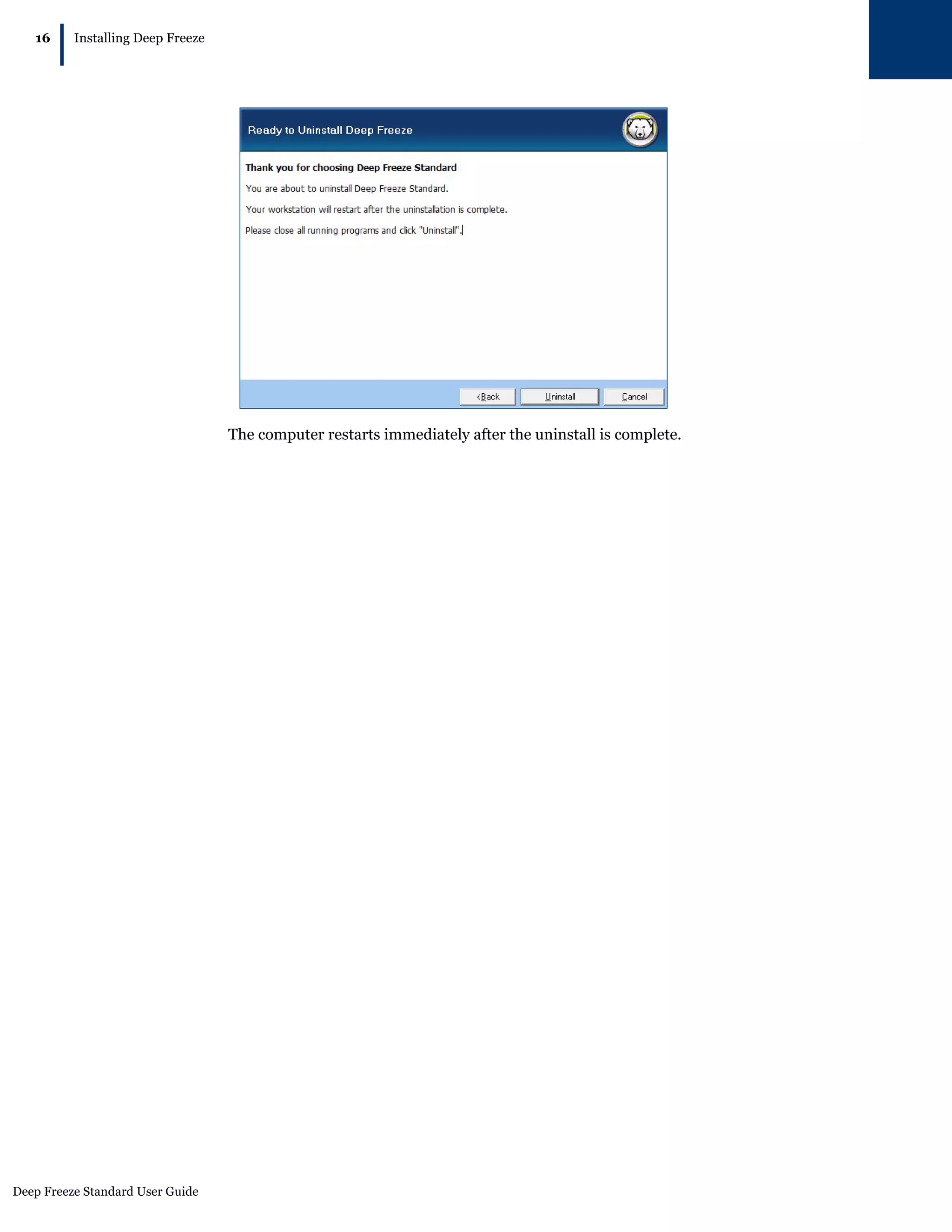 16 Installing Deep Freeze

Ready to Uninstall Deep Freeze

Thank you for choosing Deep Freeze Standard

You are about to uninstall Deep Freeze Standard.

Your workstation will restart after the uninstallation is complete.

Please close all running programs and click "Uninstall".

<Back Uninstall Cancel

The computer restarts immediately after the uninstall is complete.

Deep Freeze Standard User Guide